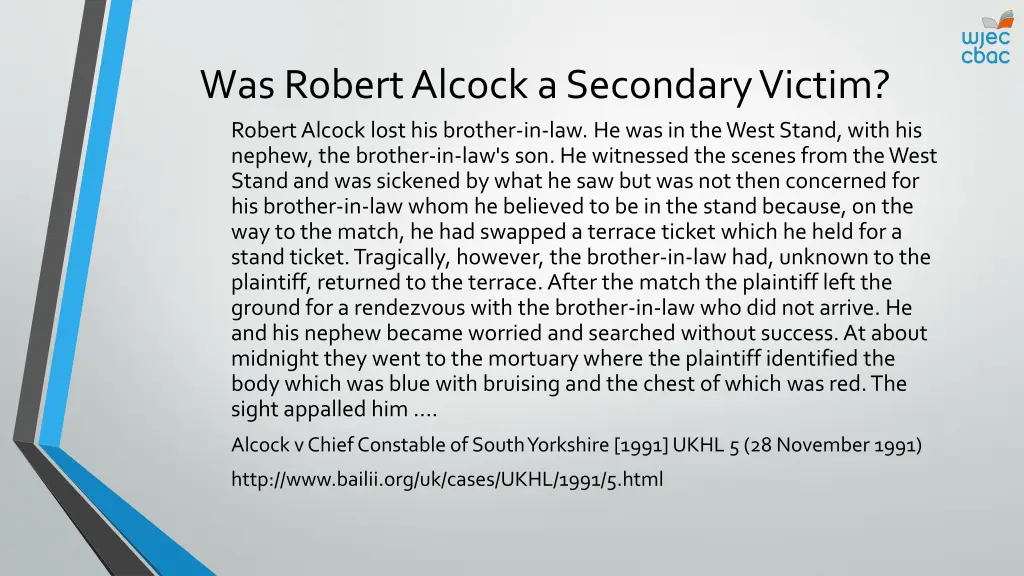 wjec
cbac

Was Robert Alcock a Secondary Victim?

Robert Alcock lost his brother-in-law. He was in the West Stand, with his nephew, the brother-in-law's son. He witnessed the scenes from the West Stand and was sickened by what he saw but was not then concerned for his brother-in-law whom he believed to be in the stand because, on the way to the match, he had swapped a terrace ticket which he held for a stand ticket. Tragically, however, the brother-in-law had, unknown to the plaintiff, returned to the terrace. After the match the plaintiff left the ground for a rendezvous with the brother-in-law who did not arrive. He and his nephew became worried and searched without success. At about midnight they went to the mortuary where the plaintiff identified the body which was blue with bruising and the chest of which was red. The sight appalled him ....

Alcock v Chief Constable of South Yorkshire [1991] UKHL 5 (28 November 1991)

http://www.bailii.org/uk/cases/UKHL/1991/5.html